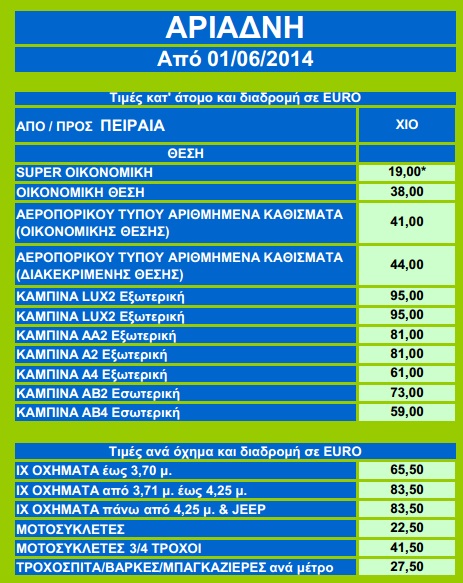 ΑΡΙΑΔΝΗ

Από 01/06/2014

Τιμές κατ' άτομο και διαδρομή σε EURO

| ΑΠΟ / ΠΡΟΣ ΠΕΙΡΑΙΑ | ΧΙΟ |
|---|---|
| ΘΕΣΗ | |
| SUPER ΟΙΚΟΝΟΜΙΚΗ | 19,00* |
| ΟΙΚΟΝΟΜΙΚΗ ΘΕΣΗ | 38,00 |
| ΑΕΡΟΠΟΡΙΚΟΥ ΤΥΠΟΥ ΑΡΙΘΜΗΜΕΝΑ ΚΑΘΙΣΜΑΤΑ (ΟΙΚΟΝΟΜΙΚΗΣ ΘΕΣΗΣ) | 41,00 |
| ΑΕΡΟΠΟΡΙΚΟΥ ΤΥΠΟΥ ΑΡΙΘΜΗΜΕΝΑ ΚΑΘΙΣΜΑΤΑ (ΔΙΑΚΕΚΡΙΜΕΝΗΣ ΘΕΣΗΣ) | 44,00 |
| ΚΑΜΠΙΝΑ LUX2 Εξωτερική | 95,00 |
| ΚΑΜΠΙΝΑ LUX2 Εξωτερική | 95,00 |
| ΚΑΜΠΙΝΑ ΑΑ2 Εξωτερική | 81,00 |
| ΚΑΜΠΙΝΑ Α2 Εξωτερική | 81,00 |
| ΚΑΜΠΙΝΑ Α4 Εξωτερική | 61,00 |
| ΚΑΜΠΙΝΑ ΑΒ2 Εσωτερική | 73,00 |
| ΚΑΜΠΙΝΑ ΑΒ4 Εσωτερική | 59,00 |

Τιμές ανά όχημα και διαδρομή σε EURO

| | |
|---|---|
| ΙΧ ΟΧΗΜΑΤΑ έως 3,70 μ. | 65,50 |
| ΙΧ ΟΧΗΜΑΤΑ από 3,71 μ. έως 4,25 μ. | 83,50 |
| ΙΧ ΟΧΗΜΑΤΑ πάνω από 4,25 μ. & JEEP | 83,50 |
| ΜΟΤΟΣΥΚΛΕΤΕΣ | 22,50 |
| ΜΟΤΟΣΥΚΛΕΤΕΣ 3/4 ΤΡΟΧΟΙ | 41,50 |
| ΤΡΟΧΟΣΠΙΤΑ/ΒΑΡΚΕΣ/ΜΠΑΓΚΑΖΙΕΡΕΣ ανά μέτρο | 27,50 |